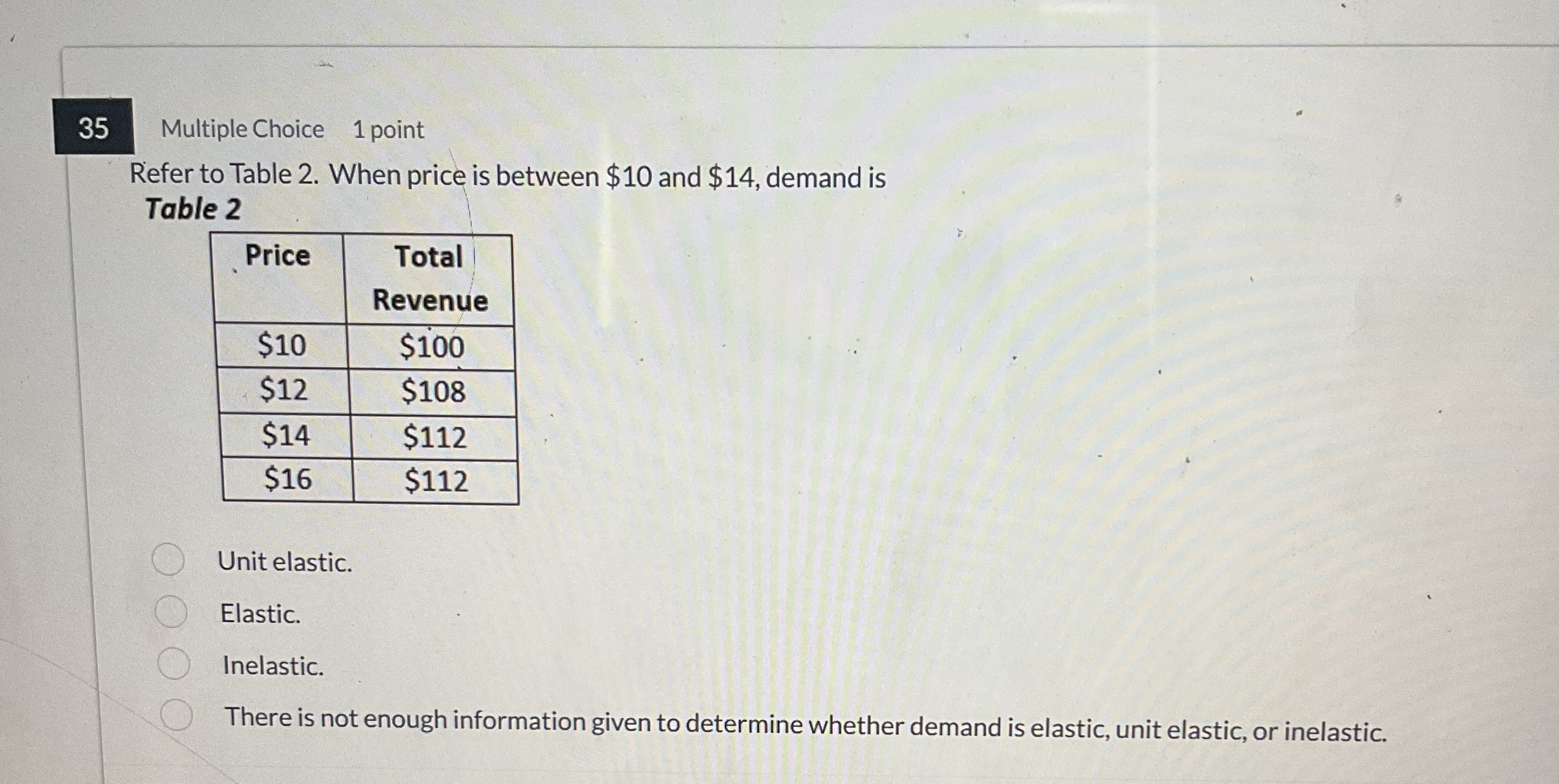 35

Multiple Choice 1 point

Refer to Table 2. When price is between $10 and $14, demand is

Table 2

| Price | Total Revenue |
|---|---|
| $10 | $100 |
| $12 | $108 |
| $14 | $112 |
| $16 | $112 |

Unit elastic.

Elastic.

Inelastic.

There is not enough information given to determine whether demand is elastic, unit elastic, or inelastic.